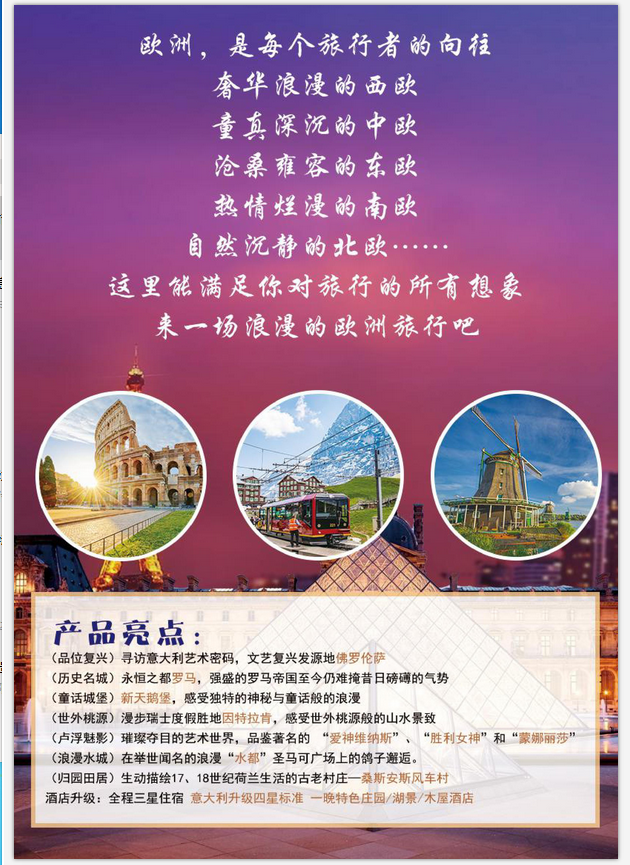 欧洲，是每个旅行者的向往
奢华浪漫的西欧
童真深沉的中欧
沧桑雍容的东欧
热情烂漫的南欧
自然沉静的北欧……
这里能满足你对旅行的所有想象
来一场浪漫的欧洲旅行吧

产品亮点：
(品位复兴)寻访意大利艺术密码，文艺复兴发源地佛罗伦萨
(历史名城)永恒之都罗马，强盛的罗马帝国至今仍难掩昔日磅礴的气势
(童话城堡)新天鹅堡，感受独特的神秘与童话般的浪漫
(世外桃源)漫步瑞士度假胜地因特拉肯，感受世外桃源般的山水景致
(卢浮魅影)璀璨夺目的艺术世界，品鉴著名的“爱神维纳斯”、“胜利女神”和“蒙娜丽莎”
(浪漫水城)在举世闻名的浪漫“水都”圣马可广场上的鸽子邂逅。
(归园田居)生动描绘17、18世纪荷兰生活的古老村庄—桑斯安斯风车村
酒店升级：全程三星住宿 意大利升级四星标准 一晚特色庄园/湖景/木屋酒店